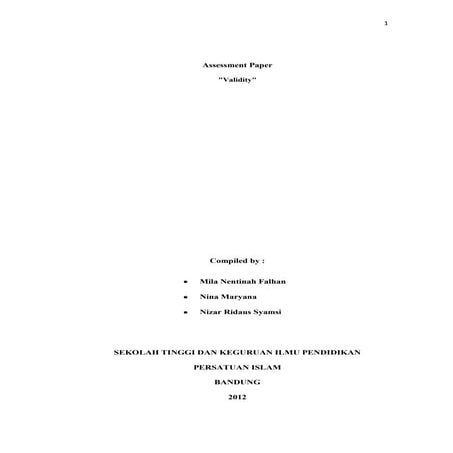 1

Assessment Paper

"Validity"

Compiled by :

• Mila Nentinah Falhan
• Nina Maryana
• Nizar Ridaus Syamsi

SEKOLAH TINGGI DAN KEGURUAN ILMU PENDIDIKAN

PERSATUAN ISLAM

BANDUNG

2012